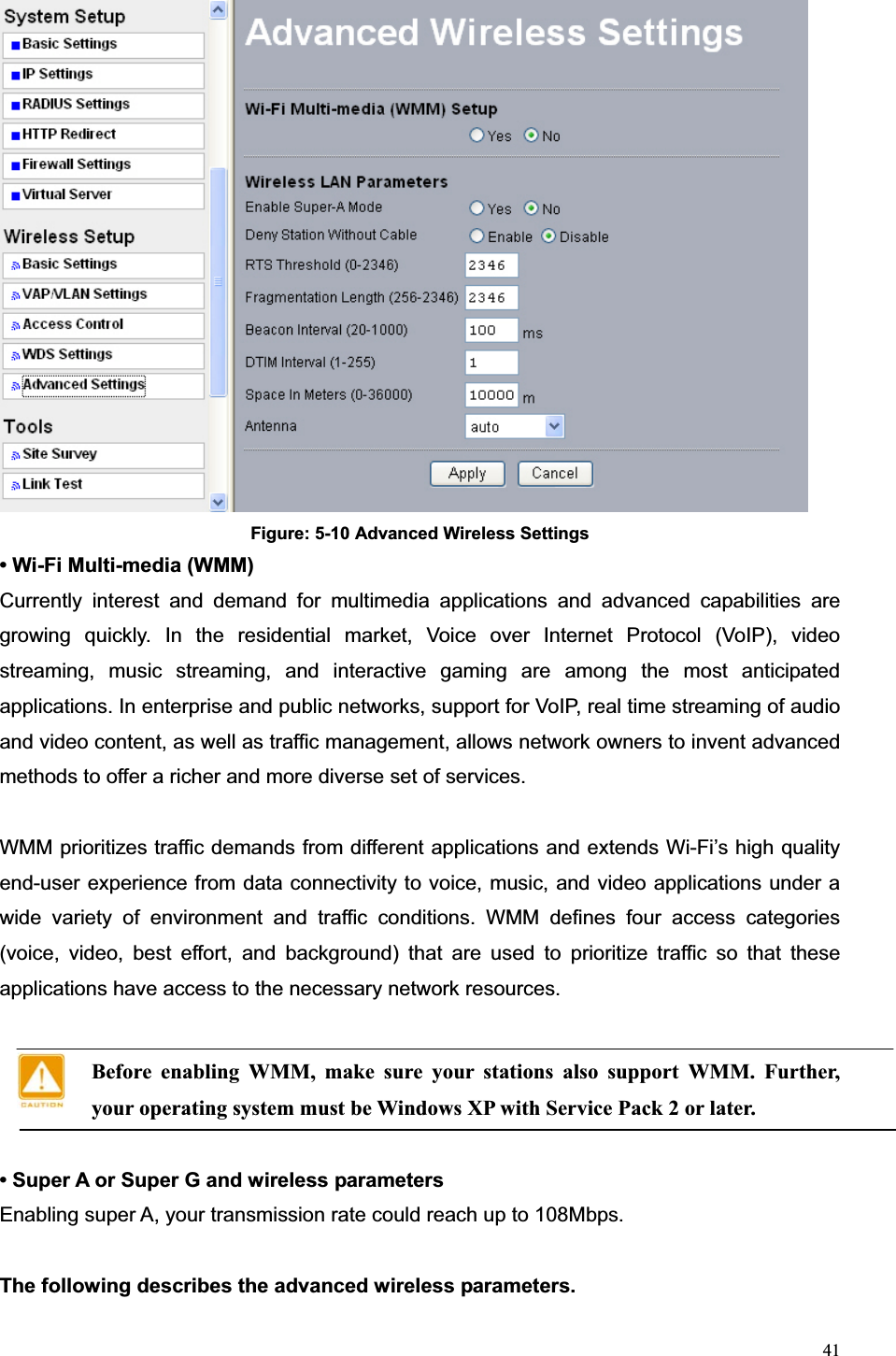 System Setup
Basic Settings
IP Settings
RADIUS Settings
HTTP Redirect
Firewall Settings
Virtual Server
Wireless Setup
Basic Settings
VAP/VLAN Settings
Access Control
WDS Settings
Advanced Settings
Tools
Site Survey
Link Test

Advanced Wireless Settings

Wi-Fi Multi-media (WMM) Setup
Yes No

Wireless LAN Parameters
Enable Super-A Mode Yes No
Deny Station Without Cable Enable Disable
RTS Threshold (0-2346) 2346
Fragmentation Length (256-2346) 2346
Beacon Interval (20-1000) 100 ms
DTIM Interval (1-255) 1
Space In Meters (0-36000) 10000 m
Antenna auto

Apply Cancel

Figure: 5-10 Advanced Wireless Settings

• Wi-Fi Multi-media (WMM)

Currently interest and demand for multimedia applications and advanced capabilities are growing quickly. In the residential market, Voice over Internet Protocol (VoIP), video streaming, music streaming, and interactive gaming are among the most anticipated applications. In enterprise and public networks, support for VoIP, real time streaming of audio and video content, as well as traffic management, allows network owners to invent advanced methods to offer a richer and more diverse set of services.

WMM prioritizes traffic demands from different applications and extends Wi-Fi's high quality end-user experience from data connectivity to voice, music, and video applications under a wide variety of environment and traffic conditions. WMM defines four access categories (voice, video, best effort, and background) that are used to prioritize traffic so that these applications have access to the necessary network resources.

CAUTION

Before enabling WMM, make sure your stations also support WMM. Further, your operating system must be Windows XP with Service Pack 2 or later.

• Super A or Super G and wireless parameters

Enabling super A, your transmission rate could reach up to 108Mbps.

The following describes the advanced wireless parameters.

41